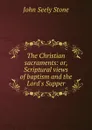 John Seely Stone

The Christian sacraments: or, Scriptural views of baptism and the Lord's Supper